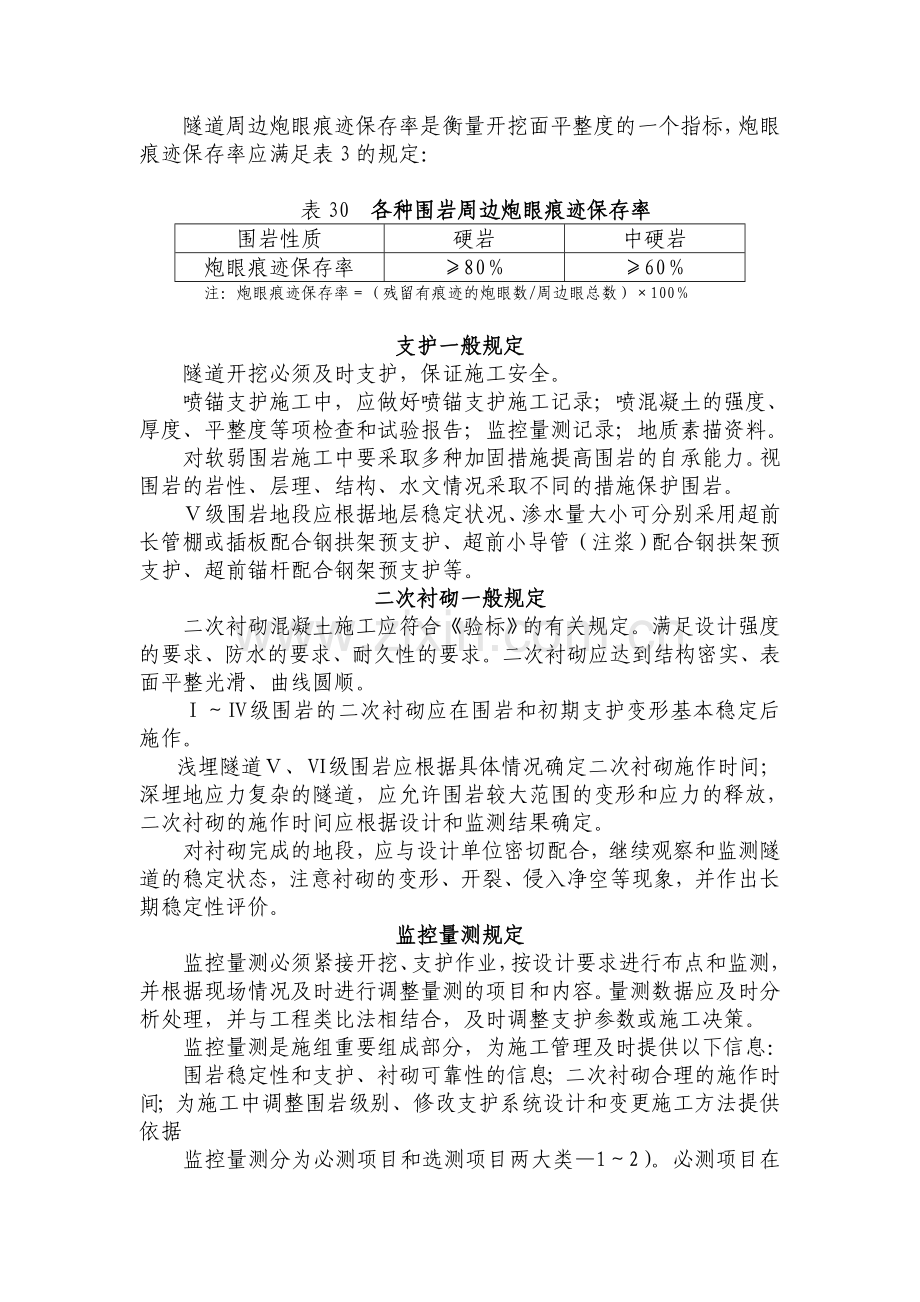 隧道周边炮眼痕迹保存率是衡量开挖面平整度的一个指标，炮眼痕迹保存率应满足表3的规定：

表30 各种围岩周边炮眼痕迹保存率

| 围岩性质 | 硬岩 | 中硬岩 |
|---|---|---|
| 炮眼痕迹保存率 | ≥80% | ≥60% |

注：炮眼痕迹保存率=（残留有痕迹的炮眼数/周边眼总数）×100%

支护一般规定

隧道开挖必须及时支护，保证施工安全。

喷锚支护施工中，应做好喷锚支护施工记录；喷混凝土的强度、厚度、平整度等项检查和试验报告；监控量测记录；地质素描资料。

对软弱围岩施工中要采取多种加固措施提高围岩的自承能力。视围岩的岩性、层理、结构、水文情况采取不同的措施保护围岩。

Ⅴ级围岩地段应根据地层稳定状况、渗水量大小可分别采用超前长管棚或插板配合钢拱架预支护、超前小导管（注浆）配合钢拱架预支护、超前锚杆配合钢架预支护等。

二次衬砌一般规定

二次衬砌混凝土施工应符合《验标》的有关规定。满足设计强度的要求、防水的要求、耐久性的要求。二次衬砌应达到结构密实、表面平整光滑、曲线圆顺。

Ⅰ～Ⅳ级围岩的二次衬砌应在围岩和初期支护变形基本稳定后施作。

浅埋隧道Ⅴ、Ⅵ级围岩应根据具体情况确定二次衬砌施作时间；深埋地应力复杂的隧道，应允许围岩较大范围的变形和应力的释放，二次衬砌的施作时间应根据设计和监测结果确定。

对衬砌完成的地段，应与设计单位密切配合，继续观察和监测隧道的稳定状态，注意衬砌的变形、开裂、侵入净空等现象，并作出长期稳定性评价。

监控量测规定

监控量测必须紧接开挖、支护作业，按设计要求进行布点和监测，并根据现场情况及时进行调整量测的项目和内容。量测数据应及时分析处理，并与工程类比法相结合，及时调整支护参数或施工决策。

监控量测是施组重要组成部分，为施工管理及时提供以下信息：

围岩稳定性和支护、衬砌可靠性的信息；二次衬砌合理的施作时间；为施工中调整围岩级别、修改支护系统设计和变更施工方法提供依据

监控量测分为必测项目和选测项目两大类—1～2）。必测项目在